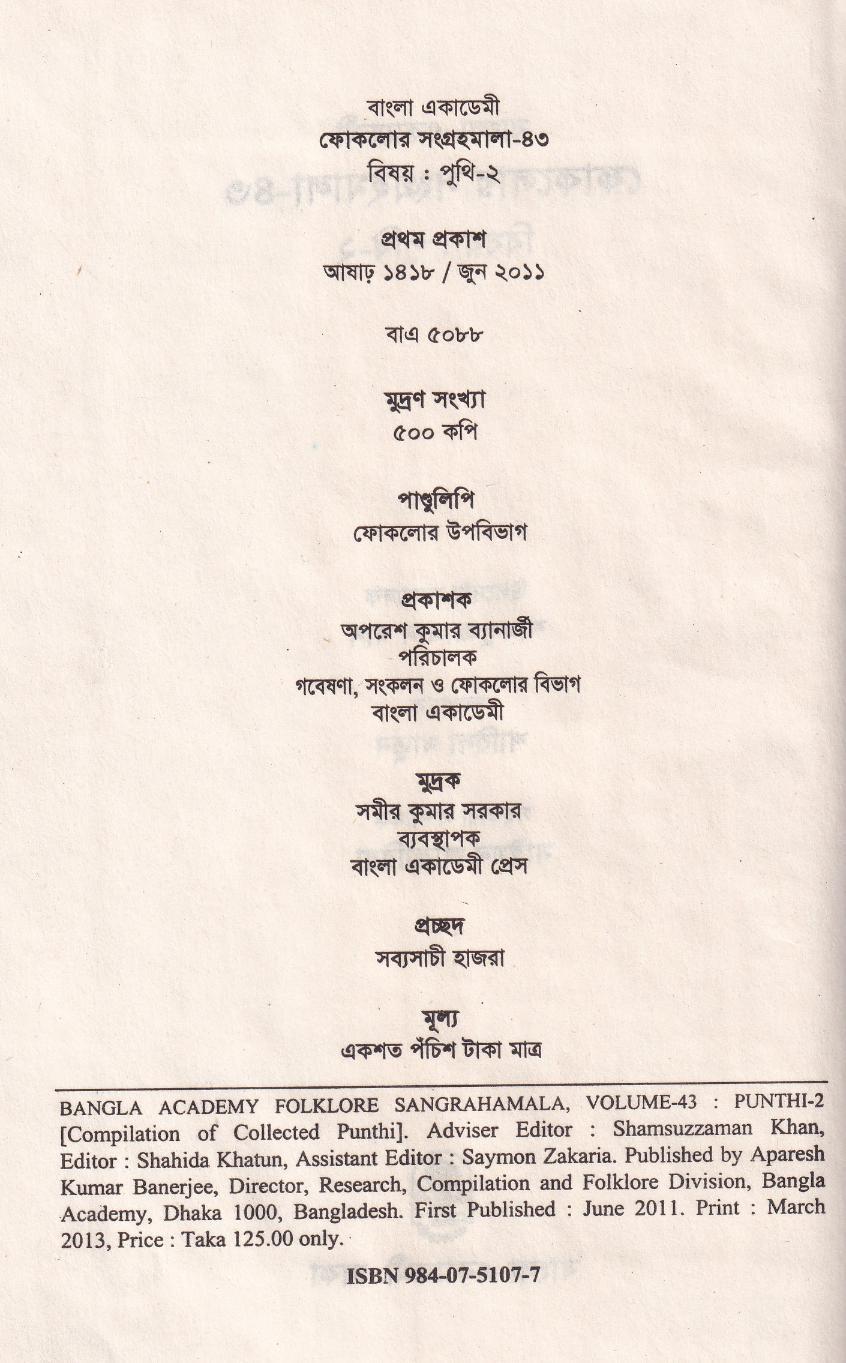 বাংলা একাডেমী
ফোকলোর সংগ্রহমালা-৪৩
বিষয় : পুথি-২

প্রথম প্রকাশ
আষাঢ় ১৪১৮ / জুন ২০১১

বাএ ৫০৮৮

মুদ্রণ সংখ্যা
৫০০ কপি

পাণ্ডুলিপি
ফোকলোর উপবিভাগ

প্রকাশক
অপরেশ কুমার ব্যানার্জী
পরিচালক
গবেষণা, সংকলন ও ফোকলোর বিভাগ
বাংলা একাডেমী

মুদ্রক
সমীর কুমার সরকার
ব্যবস্থাপক
বাংলা একাডেমী প্রেস

প্রচ্ছদ
সব্যসাচী হাজরা

মূল্য
একশত পঁচিশ টাকা মাত্র

BANGLA ACADEMY FOLKLORE SANGRAHAMALA, VOLUME-43 : PUNTHI-2 [Compilation of Collected Punthi]. Adviser Editor : Shamsuzzaman Khan, Editor : Shahida Khatun, Assistant Editor : Saymon Zakaria. Published by Aparesh Kumar Banerjee, Director, Research, Compilation and Folklore Division, Bangla Academy, Dhaka 1000, Bangladesh. First Published : June 2011. Print : March 2013, Price : Taka 125.00 only.

ISBN 984-07-5107-7